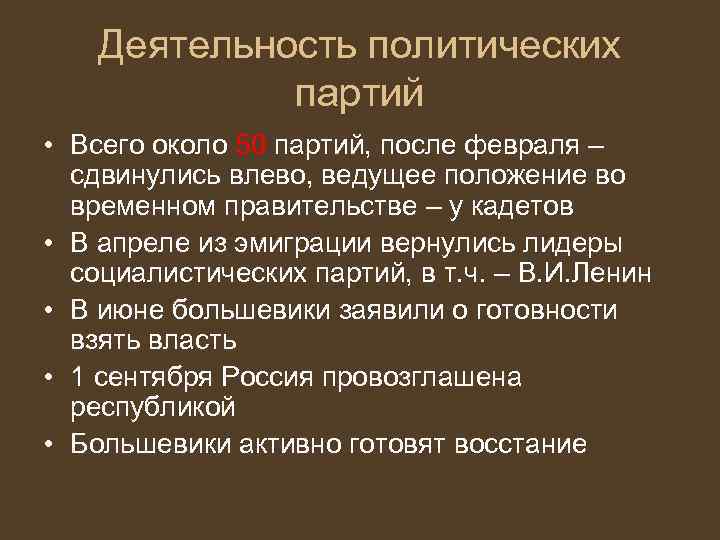 Деятельность политических партий

• Всего около 50 партий, после февраля – сдвинулись влево, ведущее положение во временном правительстве – у кадетов
• В апреле из эмиграции вернулись лидеры социалистических партий, в т.ч. – В.И.Ленин
• В июне большевики заявили о готовности взять власть
• 1 сентября Россия провозглашена республикой
• Большевики активно готовят восстание